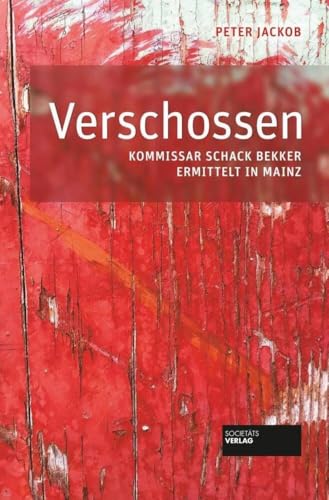 PETER JACKOB

Verschossen

KOMMISSAR SCHACK BEKKER ERMITTELT IN MAINZ

SOCIETÄTS VERLAG